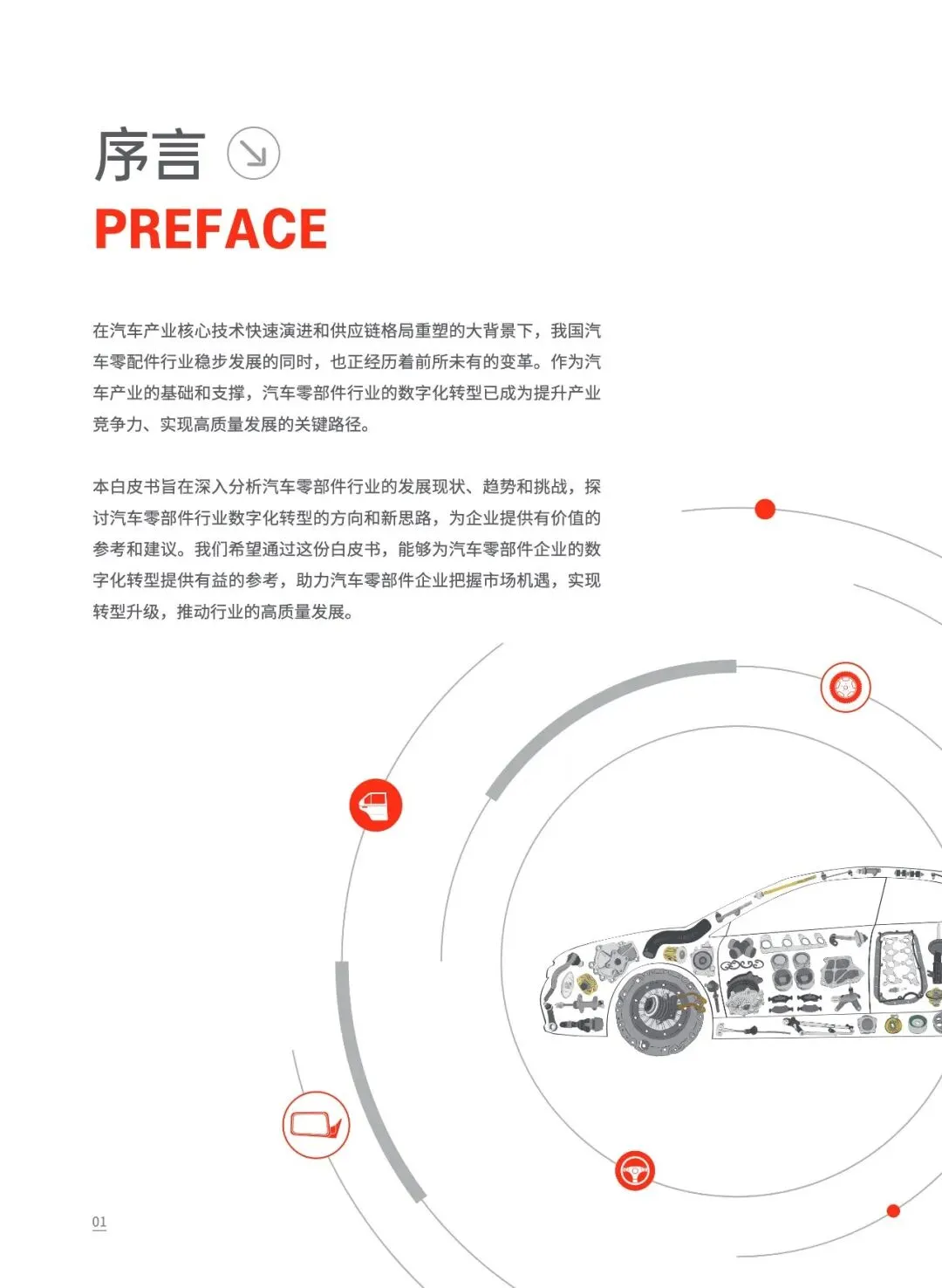 序言

PREFACE

在汽车产业核心技术快速演进和供应链格局重塑的大背景下，我国汽车零配件行业稳步发展的同时，也正经历着前所未有的变革。作为汽车产业的基础和支撑，汽车零部件行业的数字化转型已成为提升产业竞争力、实现高质量发展的关键路径。

本白皮书旨在深入分析汽车零部件行业的发展现状、趋势和挑战，探讨汽车零部件行业数字化转型的方向和新思路，为企业提供有价值的参考和建议。我们希望通过这份白皮书，能够为汽车零部件企业的数字化转型提供有益的参考，助力汽车零部件企业把握市场机遇，实现转型升级，推动行业的高质量发展。

01